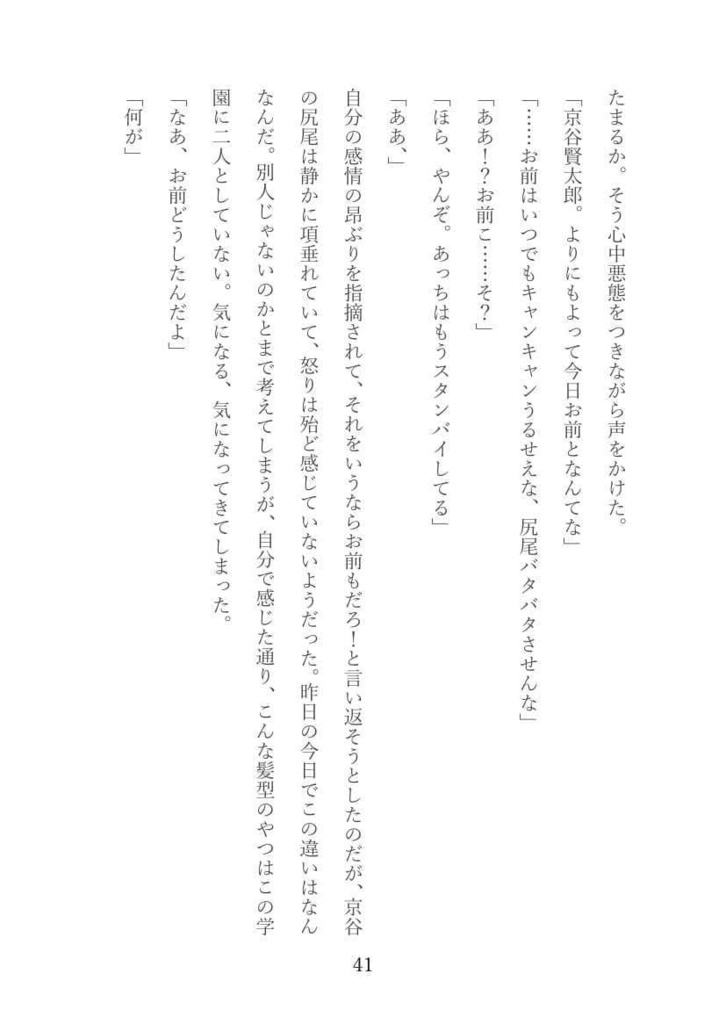 たまるか。そう心中悪態をつきながら声をかけた。

「京谷賢太郎。よりにもよって今日お前となんてな」

「……お前はいつでもキャンキャンうるせえな、尻尾バタバタさせんな」

「ああ！？お前こ……そ？」

「ほら、やんぞ。あっちはもうスタンバイしてる」

「ああ、」

自分の感情の昂ぶりを指摘されて、それをいうならお前もだろ！と言い返そうとしたのだが、京谷の尻尾は静かに項垂れていて、怒りは殆ど感じていないようだった。昨日の今日でこの違いはなんなんだ。別人じゃないのかとまで考えてしまうが、自分で感じた通り、こんな髪型のやつはこの学園に二人としていない。気になる、気になってきてしまった。

「なあ、お前どうしたんだよ」

「何が」

41